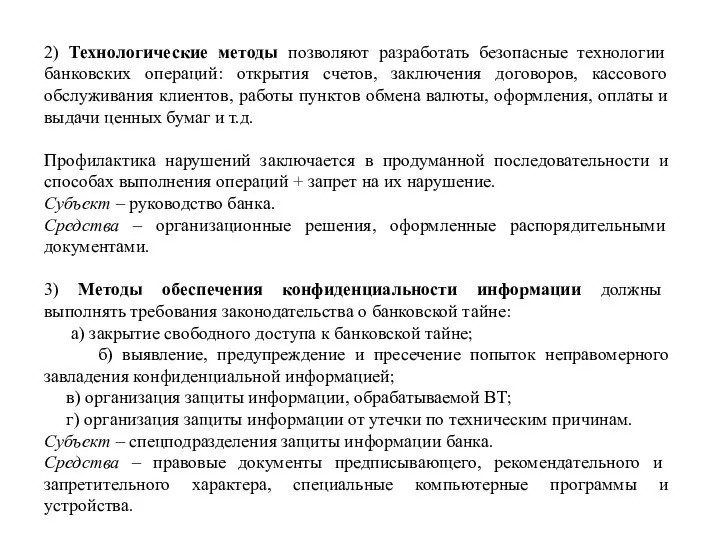 2) Технологические методы позволяют разработать безопасные технологии банковских операций: открытия счетов, заключения договоров, кассового обслуживания клиентов, работы пунктов обмена валюты, оформления, оплаты и выдачи ценных бумаг и т.д.

Профилактика нарушений заключается в продуманной последовательности и способах выполнения операций + запрет на их нарушение.
Субъект – руководство банка.
Средства – организационные решения, оформленные распорядительными документами.

3) Методы обеспечения конфиденциальности информации должны выполнять требования законодательства о банковской тайне:
а) закрытие свободного доступа к банковской тайне;
б) выявление, предупреждение и пресечение попыток неправомерного завладения конфиденциальной информацией;
в) организация защиты информации, обрабатываемой ВТ;
г) организация защиты информации от утечки по техническим причинам.
Субъект – спецподразделения защиты информации банка.
Средства – правовые документы предписывающего, рекомендательного и запретительного характера, специальные компьютерные программы и устройства.